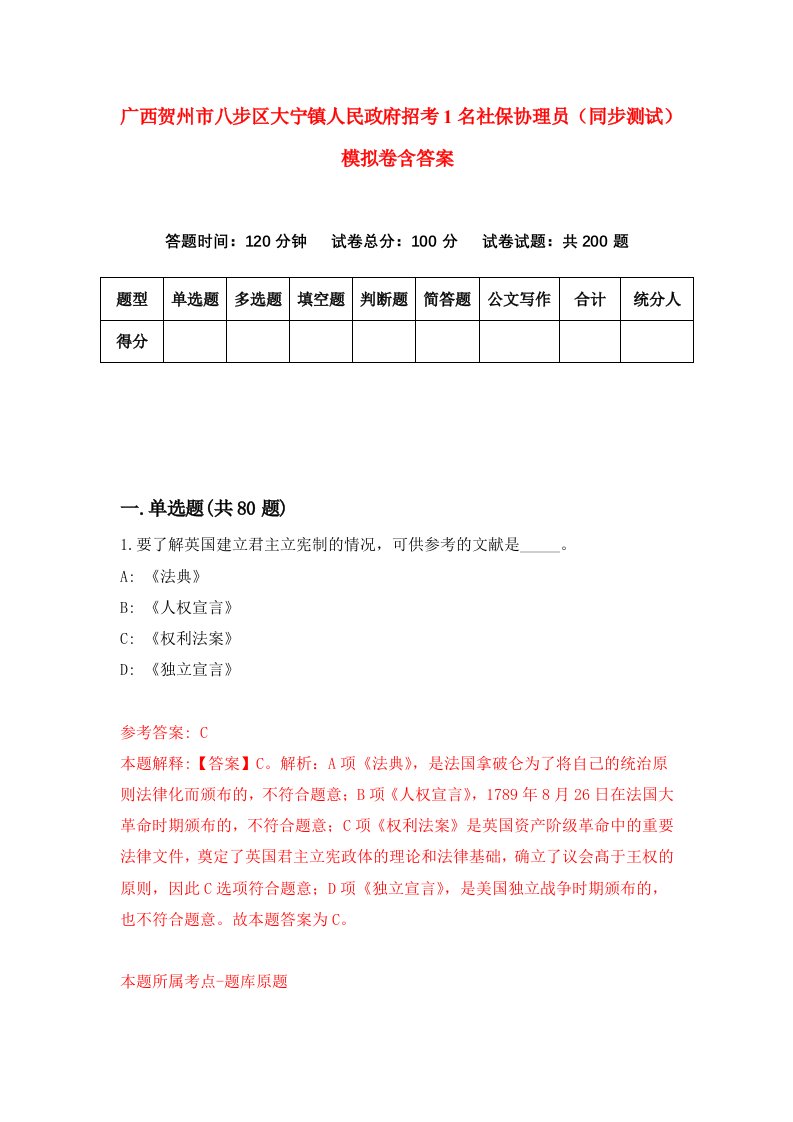 广西贺州市八步区大宁镇人民政府招考1名社保协理员（同步测试）模拟卷含答案

答题时间：120分钟　试卷总分：100分　试卷试题：共200题

| 题型 | 单选题 | 多选题 | 填空题 | 判断题 | 简答题 | 公文写作 | 合计 | 统分人 |
|---|---|---|---|---|---|---|---|---|
| 得分 | | | | | | | | |

一.单选题(共80题)

1.要了解英国建立君主立宪制的情况，可供参考的文献是_____。

A: 《法典》

B: 《人权宣言》

C: 《权利法案》

D: 《独立宣言》

参考答案: C

本题解释:【答案】C。解析：A项《法典》，是法国拿破仑为了将自己的统治原则法律化而颁布的，不符合题意；B项《人权宣言》，1789年8月26日在法国大革命时期颁布的，不符合题意；C项《权利法案》是英国资产阶级革命中的重要法律文件，奠定了英国君主立宪政体的理论和法律基础，确立了议会高于王权的原则，因此C选项符合题意；D项《独立宣言》，是美国独立战争时期颁布的，也不符合题意。故本题答案为C。

本题所属考点-题库原题